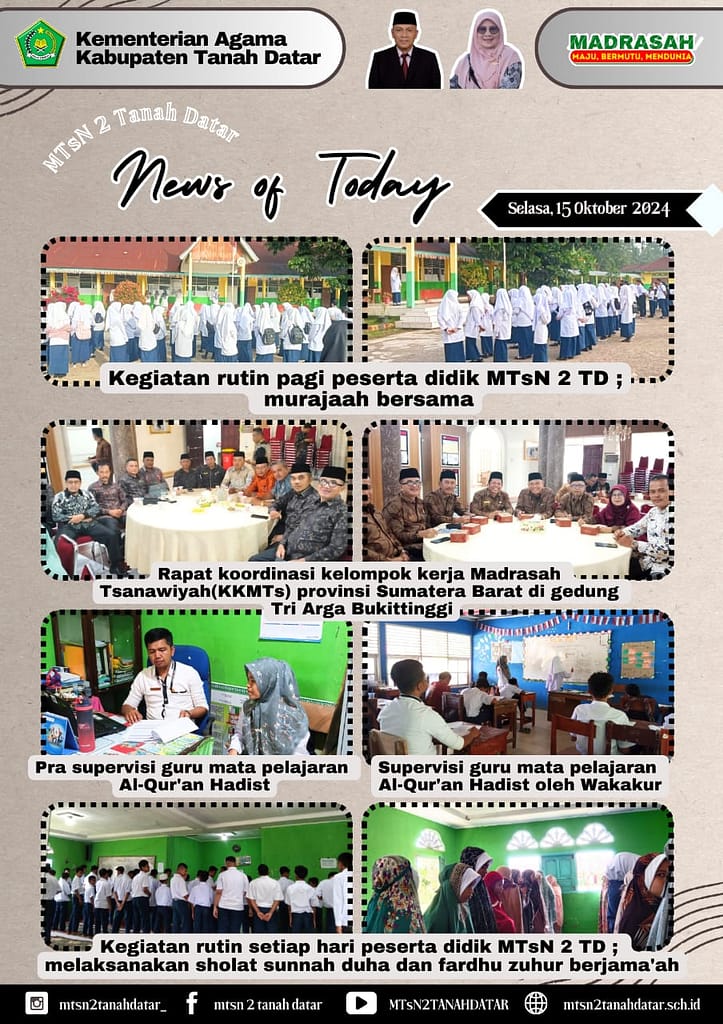 Kementerian Agama
Kabupaten Tanah Datar

MADRASAH
MAJU, BERMUTU, MENDUNIA

MTsN 2 Tanah Datar

News of Today

Selasa, 15 Oktober 2024

Kegiatan rutin pagi peserta didik MTsN 2 TD ; murajaah bersama

Rapat koordinasi kelompok kerja Madrasah Tsanawiyah(KKMTs) provinsi Sumatera Barat di gedung Tri Arga Bukittinggi

Pra supervisi guru mata pelajaran Al-Qur'an Hadist

Supervisi guru mata pelajaran Al-Qur'an Hadist oleh Wakakur

Kegiatan rutin setiap hari peserta didik MTsN 2 TD ; melaksanakan sholat sunnah duha dan fardhu zuhur berjama'ah

mtsn2tanahdatar_ mtsn 2 tanah datar MTsN2TANAHDATAR mtsn2tanahdatar.sch.id